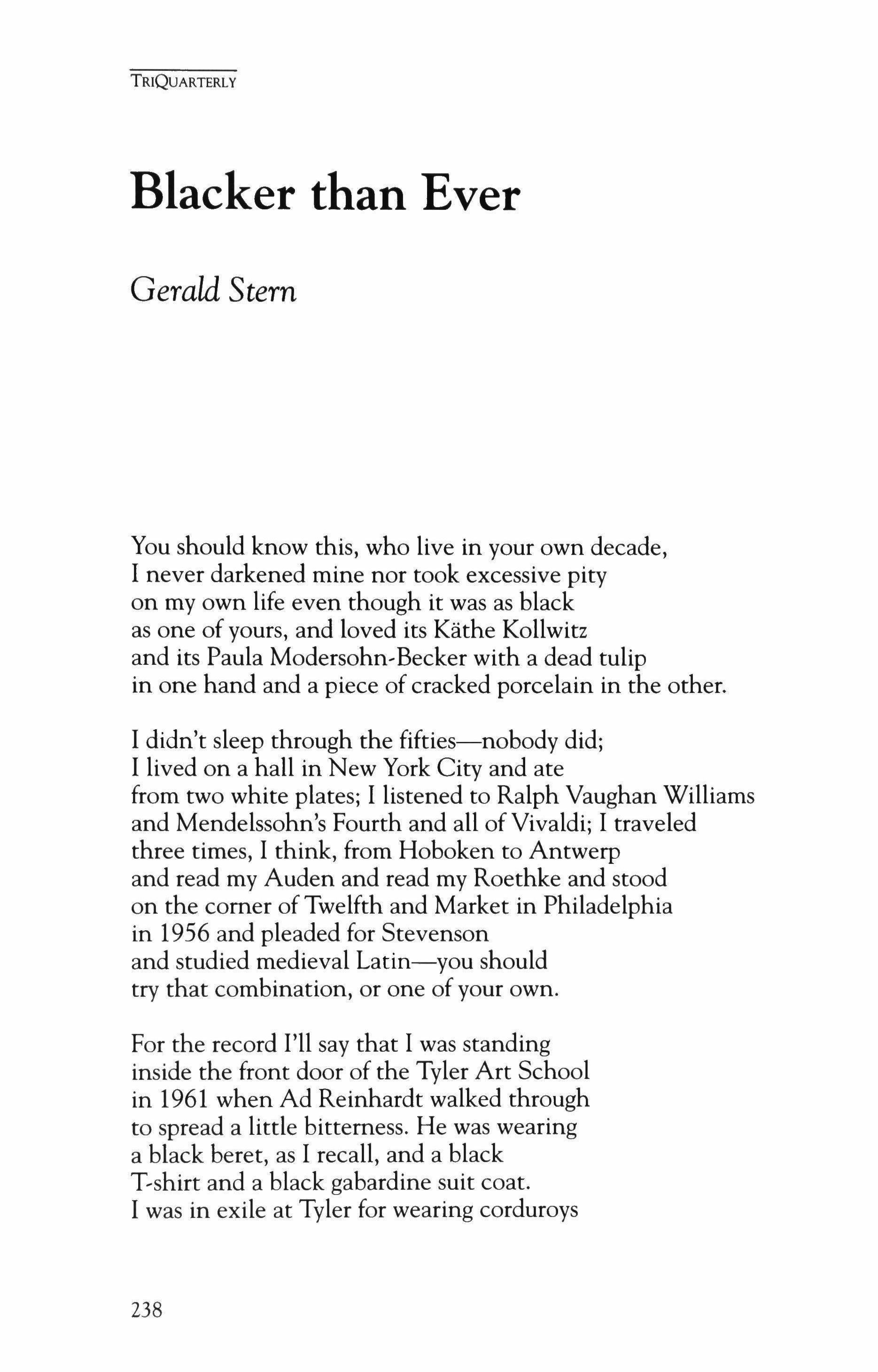 TRIQUARTERLY

Blacker than Ever

Gerald Stern

You should know this, who live in your own decade,
I never darkened mine nor took excessive pity
on my own life even though it was as black
as one of yours, and loved its Käthe Kollwitz
and its Paula Modersohn-Becker with a dead tulip
in one hand and a piece of cracked porcelain in the other.

I didn't sleep through the fifties—nobody did;
I lived on a hall in New York City and ate
from two white plates; I listened to Ralph Vaughan Williams
and Mendelssohn's Fourth and all of Vivaldi; I traveled
three times, I think, from Hoboken to Antwerp
and read my Auden and read my Roethke and stood
on the corner of Twelfth and Market in Philadelphia
in 1956 and pleaded for Stevenson
and studied medieval Latin—you should
try that combination, or one of your own.

For the record I'll say that I was standing
inside the front door of the Tyler Art School
in 1961 when Ad Reinhardt walked through
to spread a little bitterness. He was wearing
a black beret, as I recall, and a black
T-shirt and a black gabardine suit coat.
I was in exile at Tyler for wearing corduroys

238